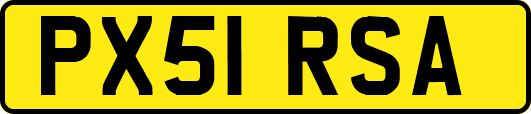 PX51 RSA